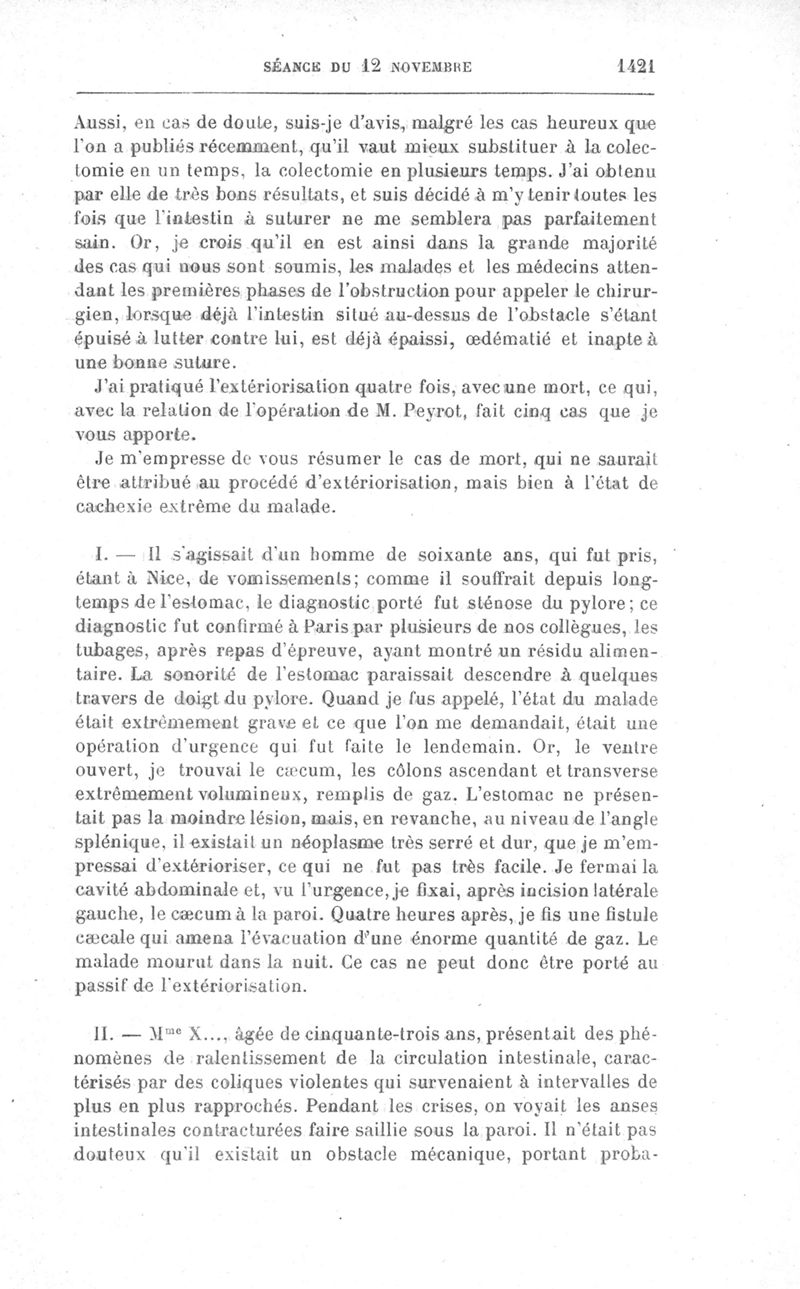 SÉANCE DU 12 NOVEMBRE 1421

Aussi, en cas de doute, suis-je d'avis, malgré les cas heureux que l'on a publiés récemment, qu'il vaut mieux substituer à la colectomie en un temps, la colectomie en plusieurs temps. J'ai obtenu par elle de très bons résultats, et suis décidé à m'y tenir toutes les fois que l'intestin à suturer ne me semblera pas parfaitement sain. Or, je crois qu'il en est ainsi dans la grande majorité des cas qui nous sont soumis, les malades et les médecins attendant les premières phases de l'obstruction pour appeler le chirurgien, lorsque déjà l'intestin situé au-dessus de l'obstacle s'étant épuisé à lutter contre lui, est déjà épaissi, œdématié et inapte à une bonne suture.

J'ai pratiqué l'extériorisation quatre fois, avec une mort, ce qui, avec la relation de l'opération de M. Peyrot, fait cinq cas que je vous apporte.

Je m'empresse de vous résumer le cas de mort, qui ne saurait être attribué au procédé d'extériorisation, mais bien à l'état de cachexie extrême du malade.

I. — Il s'agissait d'un homme de soixante ans, qui fut pris, étant à Nice, de vomissements; comme il souffrait depuis longtemps de l'estomac, le diagnostic porté fut sténose du pylore; ce diagnostic fut confirmé à Paris par plusieurs de nos collègues, les tubages, après repas d'épreuve, ayant montré un résidu alimentaire. La sonorité de l'estomac paraissait descendre à quelques travers de doigt du pylore. Quand je fus appelé, l'état du malade était extrêmement grave et ce que l'on me demandait, était une opération d'urgence qui fut faite le lendemain. Or, le ventre ouvert, je trouvai le cæcum, les côlons ascendant et transverse extrêmement volumineux, remplis de gaz. L'estomac ne présentait pas la moindre lésion, mais, en revanche, au niveau de l'angle splénique, il existait un néoplasme très serré et dur, que je m'empressai d'extérioriser, ce qui ne fut pas très facile. Je fermai la cavité abdominale et, vu l'urgence, je fixai, après incision latérale gauche, le cæcum à la paroi. Quatre heures après, je fis une fistule cæcale qui amena l'évacuation d'une énorme quantité de gaz. Le malade mourut dans la nuit. Ce cas ne peut donc être porté au passif de l'extériorisation.

II. — M$^{me}$ X..., âgée de cinquante-trois ans, présentait des phénomènes de ralentissement de la circulation intestinale, caractérisés par des coliques violentes qui survenaient à intervalles de plus en plus rapprochés. Pendant les crises, on voyait les anses intestinales contracturées faire saillie sous la paroi. Il n'était pas douteux qu'il existait un obstacle mécanique, portant proba-